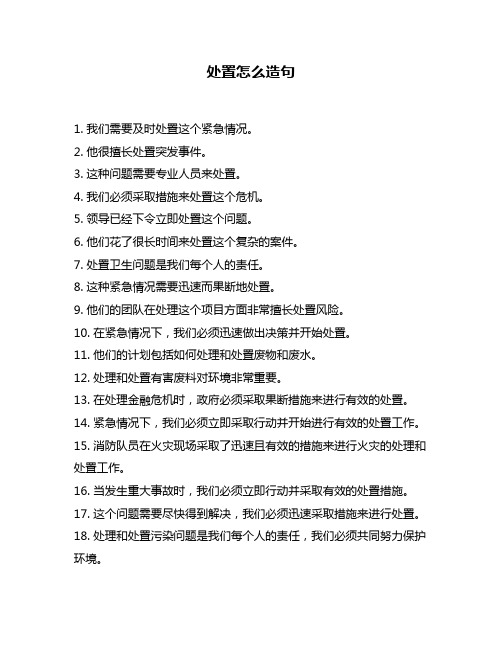 处置怎么造句

1. 我们需要及时处置这个紧急情况。

2. 他很擅长处置突发事件。

3. 这种问题需要专业人员来处置。

4. 我们必须采取措施来处置这个危机。

5. 领导已经下令立即处置这个问题。

6. 他们花了很长时间来处置这个复杂的案件。

7. 处置卫生问题是我们每个人的责任。

8. 这种紧急情况需要迅速而果断地处置。

9. 他们的团队在处理这个项目方面非常擅长处置风险。

10. 在紧急情况下，我们必须迅速做出决策并开始处置。

11. 他们的计划包括如何处理和处置废物和废水。

12. 处理和处置有害废料对环境非常重要。

13. 在处理金融危机时，政府必须采取果断措施来进行有效的处置。

14. 紧急情况下，我们必须立即采取行动并开始进行有效的处置工作。

15. 消防队员在火灾现场采取了迅速且有效的措施来进行火灾的处理和处置工作。

16. 当发生重大事故时，我们必须立即行动并采取有效的处置措施。

17. 这个问题需要尽快得到解决，我们必须迅速采取措施来进行处置。

18. 处理和处置污染问题是我们每个人的责任，我们必须共同努力保护环境。